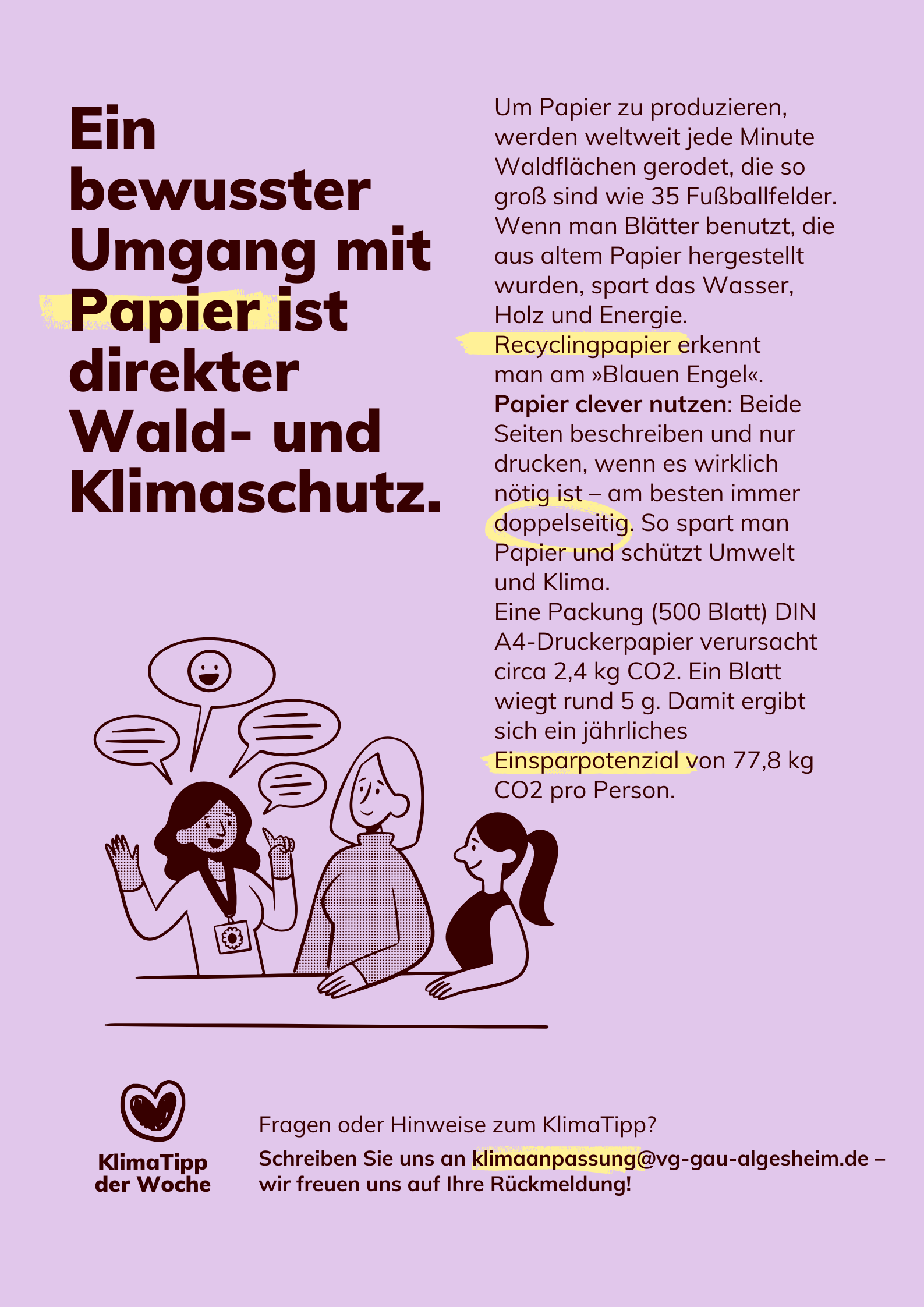 Ein bewusster Umgang mit Papier ist direkter Wald- und Klimaschutz.

Um Papier zu produzieren, werden weltweit jede Minute Waldflächen gerodet, die so groß sind wie 35 Fußballfelder. Wenn man Blätter benutzt, die aus altem Papier hergestellt wurden, spart das Wasser, Holz und Energie. Recyclingpapier erkennt man am »Blauen Engel«. Papier clever nutzen: Beide Seiten beschreiben und nur drucken, wenn es wirklich nötig ist – am besten immer doppelseitig. So spart man Papier und schützt Umwelt und Klima. Eine Packung (500 Blatt) DIN A4-Druckerpapier verursacht circa 2,4 kg CO2. Ein Blatt wiegt rund 5 g. Damit ergibt sich ein jährliches Einsparpotenzial von 77,8 kg CO2 pro Person.

KlimaTipp
der Woche

Fragen oder Hinweise zum KlimaTipp?

Schreiben Sie uns an klimaanpassung@vg-gau-algesheim.de – wir freuen uns auf Ihre Rückmeldung!